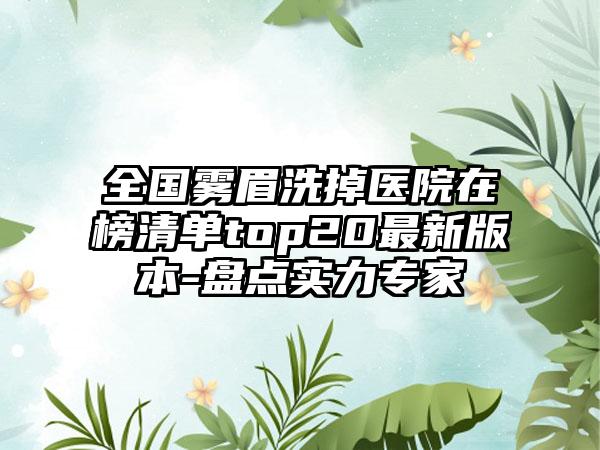 全国雾眉洗掉医院在榜清单top20最新版本-盘点实力专家